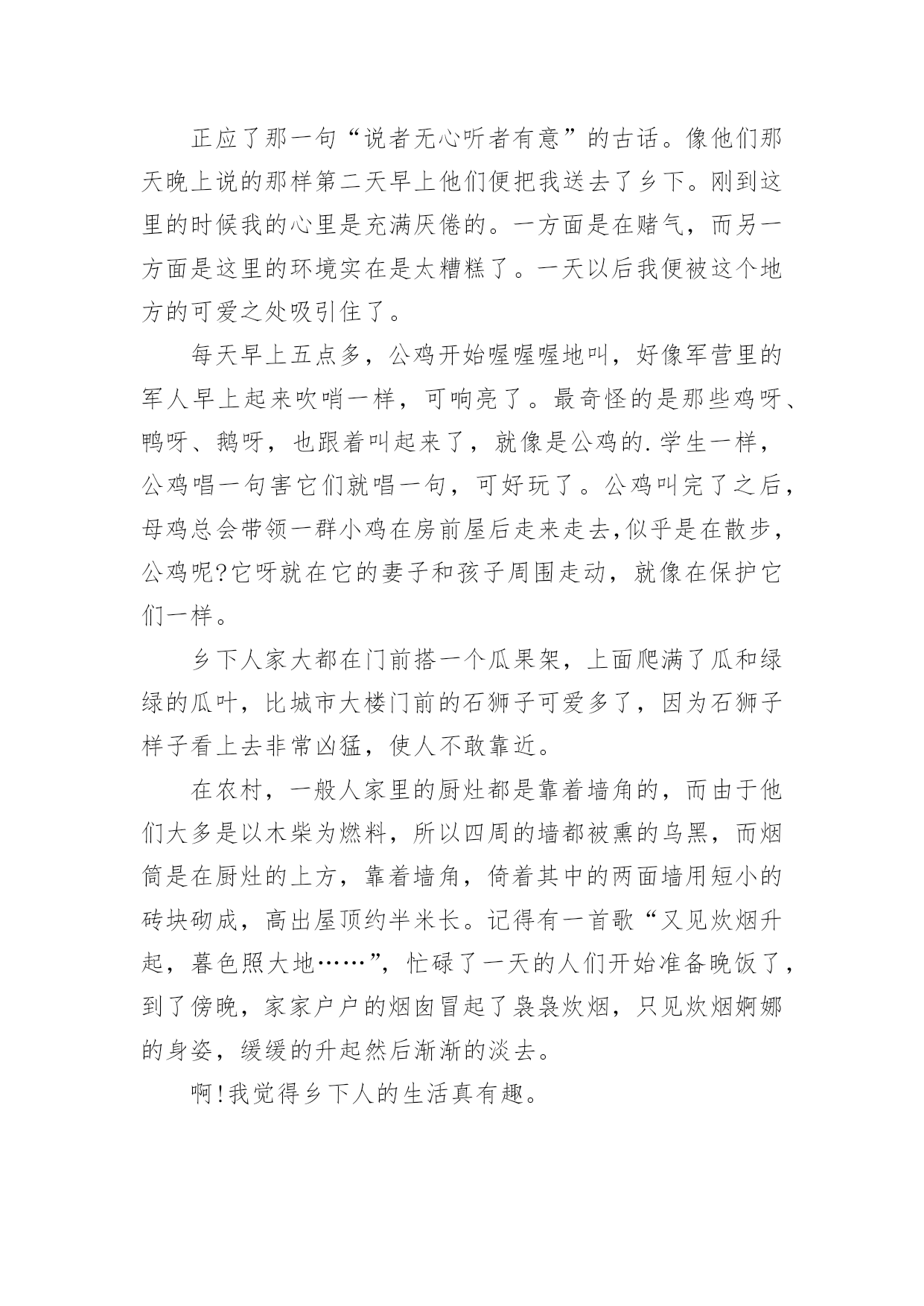 正应了那一句“说者无心听者有意”的古话。像他们那天晚上说的那样第二天早上他们便把我送去了乡下。刚到这里的时候我的心里是充满厌倦的。一方面是在赌气，而另一方面是这里的环境实在是太糟糕了。一天以后我便被这个地方的可爱之处吸引住了。

每天早上五点多，公鸡开始喔喔喔地叫，好像军营里的军人早上起来吹哨一样，可响亮了。最奇怪的是那些鸡呀、鸭呀、鹅呀，也跟着叫起来了，就像是公鸡的.学生一样，公鸡唱一句害它们就唱一句，可好玩了。公鸡叫完了之后，母鸡总会带领一群小鸡在房前屋后走来走去,似乎是在散步，公鸡呢?它呀就在它的妻子和孩子周围走动，就像在保护它们一样。

乡下人家大都在门前搭一个瓜果架，上面爬满了瓜和绿绿的瓜叶，比城市大楼门前的石狮子可爱多了，因为石狮子样子看上去非常凶猛，使人不敢靠近。

在农村，一般人家里的厨灶都是靠着墙角的，而由于他们大多是以木柴为燃料，所以四周的墙都被熏的乌黑，而烟筒是在厨灶的上方，靠着墙角，倚着其中的两面墙用短小的砖块砌成，高出屋顶约半米长。记得有一首歌“又见炊烟升起，暮色照大地……”，忙碌了一天的人们开始准备晚饭了，到了傍晚，家家户户的烟囱冒起了袅袅炊烟，只见炊烟婀娜的身姿，缓缓的升起然后渐渐的淡去。

啊!我觉得乡下人的生活真有趣。